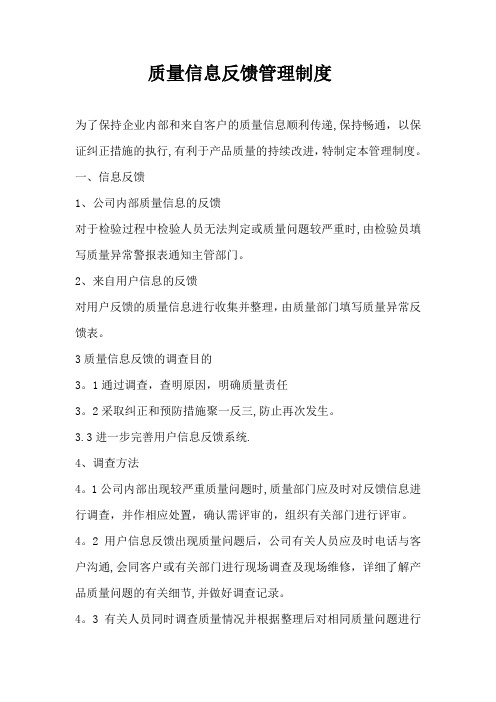 质量信息反馈管理制度

为了保持企业内部和来自客户的质量信息顺利传递,保持畅通，以保证纠正措施的执行,有利于产品质量的持续改进,特制定本管理制度。

一、信息反馈

1、公司内部质量信息的反馈

对于检验过程中检验人员无法判定或质量问题较严重时,由检验员填写质量异常警报表通知主管部门。

2、来自用户信息的反馈

对用户反馈的质量信息进行收集并整理,由质量部门填写质量异常反馈表。

3 质量信息反馈的调查目的

3。1 通过调查，查明原因，明确质量责任

3。2 采取纠正和预防措施聚一反三,防止再次发生。

3.3 进一步完善用户信息反馈系统.

4、调查方法

4。1 公司内部出现较严重质量问题时,质量部门应及时对反馈信息进行调查，并作相应处置，确认需评审的，组织有关部门进行评审。

4。2 用户信息反馈出现质量问题后，公司有关人员应及时电话与客户沟通,会同客户或有关部门进行现场调查及现场维修，详细了解产品质量问题的有关细节,并做好调查记录。

4。3 有关人员同时调查质量情况并根据整理后对相同质量问题进行